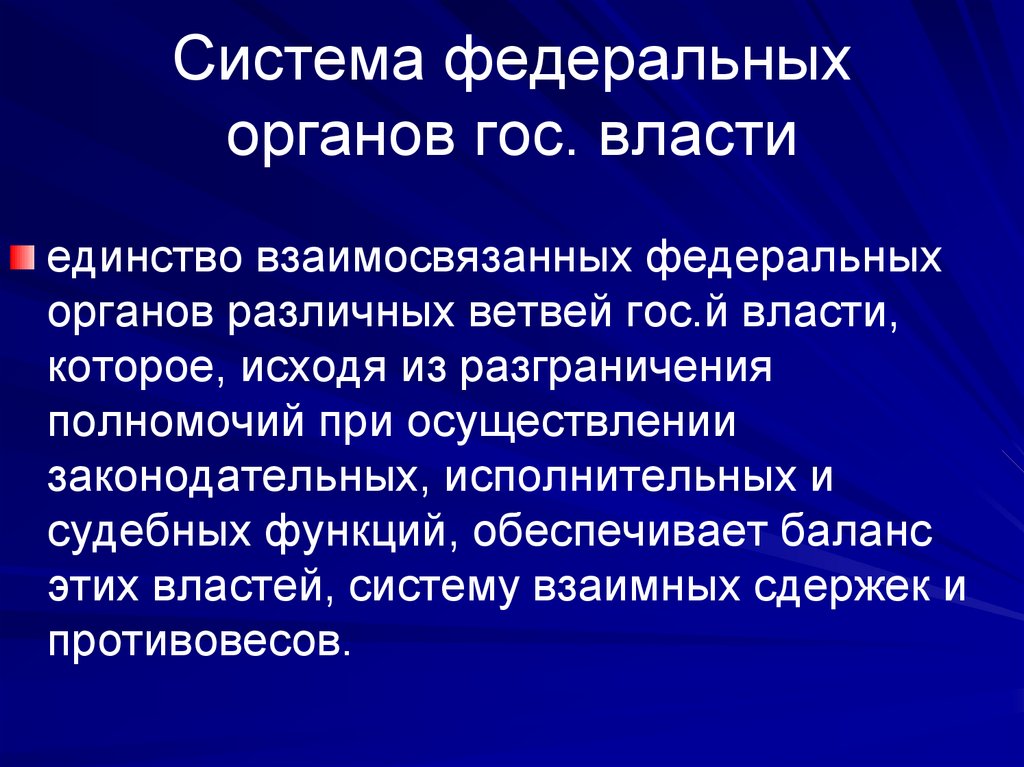 Система федеральных органов гос. власти

единство взаимосвязанных федеральных органов различных ветвей гос.й власти, которое, исходя из разграничения полномочий при осуществлении законодательных, исполнительных и судебных функций, обеспечивает баланс этих властей, систему взаимных сдержек и противовесов.